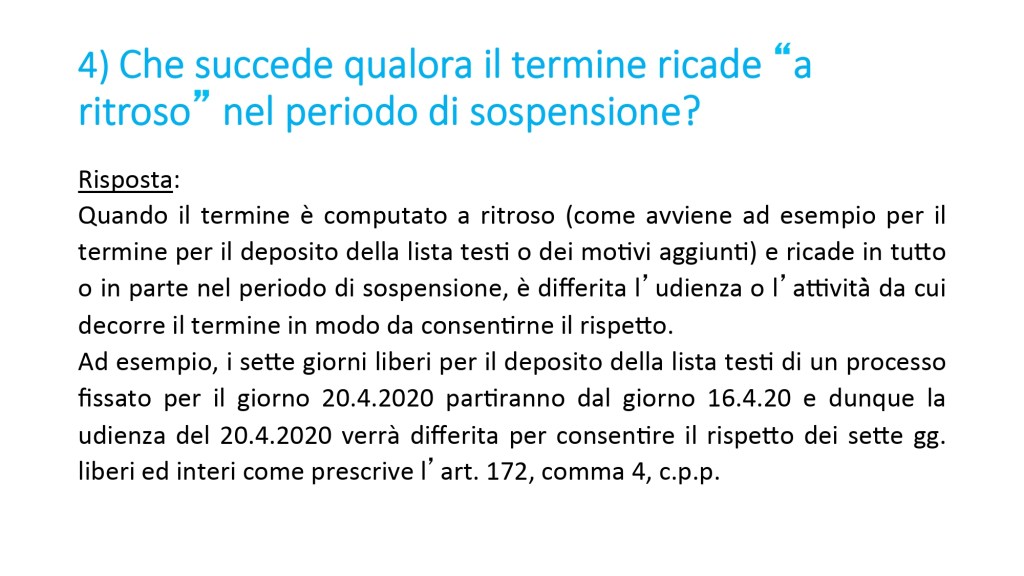 4) Che succede qualora il termine ricade “a ritroso” nel periodo di sospensione?

Risposta:
Quando il termine è computato a ritroso (come avviene ad esempio per il termine per il deposito della lista testi o dei motivi aggiunti) e ricade in tutto o in parte nel periodo di sospensione, è differita l’udienza o l’attività da cui decorre il termine in modo da consentirne il rispetto.
Ad esempio, i sette giorni liberi per il deposito della lista testi di un processo fissato per il giorno 20.4.2020 partiranno dal giorno 16.4.20 e dunque la udienza del 20.4.2020 verrà differita per consentire il rispetto dei sette gg. liberi ed interi come prescrive l’art. 172, comma 4, c.p.p.